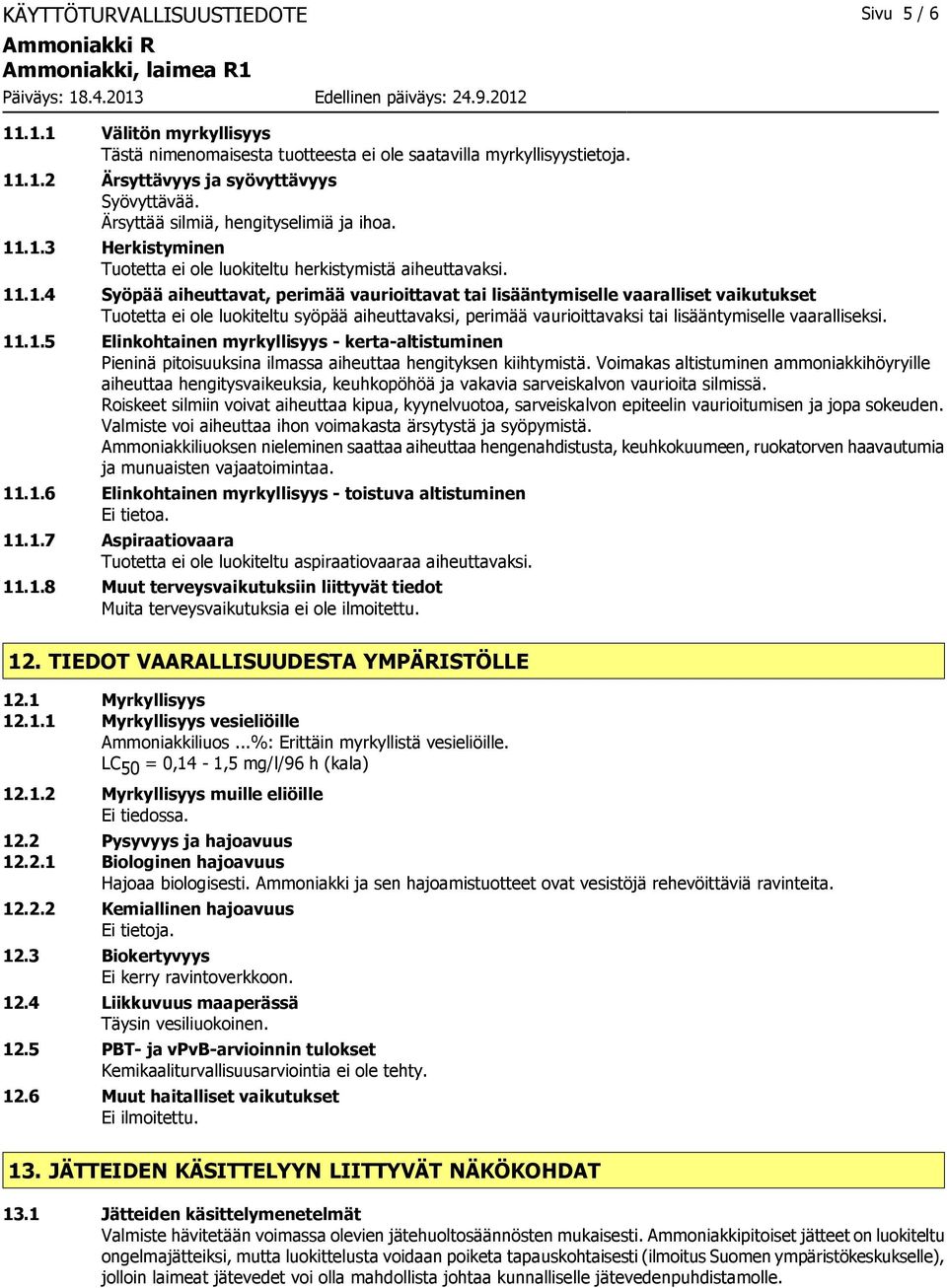 KÄYTTÖTURVALLISUUSTIEDOTE Sivu 5 / 6
Ammoniakki R
Ammoniakki, laimea R1
Päiväys: 18.4.2013 Edellinen päiväys: 24.9.2012

11.1.1 Välitön myrkyllisyys
Tästä nimenomaisesta tuotteesta ei ole saatavilla myrkyllisyystietoja.

11.1.2 Ärsyttävyys ja syövyttävyys
Syövyttävää.
Ärsyttää silmiä, hengityselimiä ja ihoa.

11.1.3 Herkistyminen
Tuotetta ei ole luokiteltu herkistymistä aiheuttavaksi.

11.1.4 Syöpää aiheuttavat, perimää vaurioittavat tai lisääntymiselle vaaralliset vaikutukset
Tuotetta ei ole luokiteltu syöpää aiheuttavaksi, perimää vaurioittavaksi tai lisääntymiselle vaaralliseksi.

11.1.5 Elinkohtainen myrkyllisyys - kerta-altistuminen
Pieninä pitoisuuksina ilmassa aiheuttaa hengityksen kiihtymistä. Voimakas altistuminen ammoniakkihöyryille aiheuttaa hengitysvaikeuksia, keuhkopöhöä ja vakavia sarveiskalvon vaurioita silmissä.
Roiskeet silmiin voivat aiheuttaa kipua, kyynelvuotoa, sarveiskalvon epiteelin vaurioitumisen ja jopa sokeuden.
Valmiste voi aiheuttaa ihon voimakasta ärsytystä ja syöpymistä.
Ammoniakkiliuoksen nieleminen saattaa aiheuttaa hengenahdistusta, keuhkokuumeen, ruokatorven haavautumia ja munuaisten vajaatoimintaa.

11.1.6 Elinkohtainen myrkyllisyys - toistuva altistuminen
Ei tietoa.

11.1.7 Aspiraatiovaara
Tuotetta ei ole luokiteltu aspiraatiovaaraa aiheuttavaksi.

11.1.8 Muut terveysvaikutuksiin liittyvät tiedot
Muita terveysvaikutuksia ei ole ilmoitettu.

12. TIEDOT VAARALLISUUDESTA YMPÄRISTÖLLE

12.1 Myrkyllisyys
12.1.1 Myrkyllisyys vesieliöille
Ammoniakkiliuos ...%: Erittäin myrkyllistä vesieliöille.
$LC_{50}$ = 0,14 - 1,5 mg/l/96 h (kala)

12.1.2 Myrkyllisyys muille eliöille
Ei tiedossa.

12.2 Pysyvyys ja hajoavuus
12.2.1 Biologinen hajoavuus
Hajoaa biologisesti. Ammoniakki ja sen hajoamistuotteet ovat vesistöjä rehevöittäviä ravinteita.

12.2.2 Kemiallinen hajoavuus
Ei tietoja.

12.3 Biokertyvyys
Ei kerry ravintoverkkoon.

12.4 Liikkuvuus maaperässä
Täysin vesiliuokoinen.

12.5 PBT- ja vPvB-arvioinnin tulokset
Kemikaaliturvallisuusarviointia ei ole tehty.

12.6 Muut haitalliset vaikutukset
Ei ilmoitettu.

13. JÄTTEIDEN KÄSITTELYYN LIITTYVÄT NÄKÖKOHDAT

13.1 Jätteiden käsittelymenetelmät
Valmiste hävitetään voimassa olevien jätehuoltosäännösten mukaisesti. Ammoniakkipitoiset jätteet on luokiteltu ongelmajätteiksi, mutta luokittelusta voidaan poiketa tapauskohtaisesti (ilmoitus Suomen ympäristökeskukselle), jolloin laimeat jätevedet voi olla mahdollista johtaa kunnalliselle jätevedenpuhdistamolle.